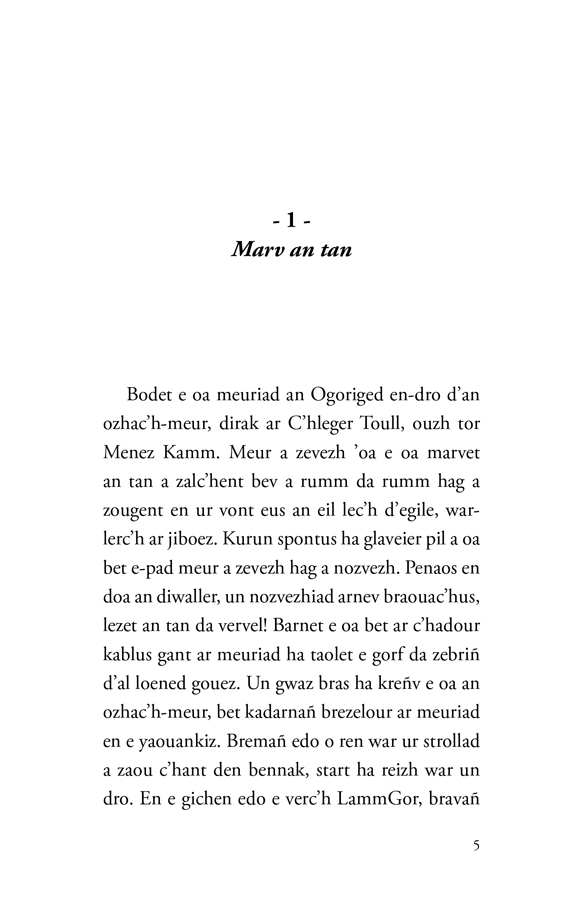 - 1 -
Marv an tan

Bodet e oa meuriad an Ogoriged en-dro d'an ozhac'h-meur, dirak ar C'hleger Toull, ouzh tor Menez Kamm. Meur a zevezh 'oa e oa marvet an tan a zalc'hent bev a rumm da rumm hag a zougent en ur vont eus an eil lec'h d'egile, warlerc'h ar jiboez. Kurun spontus ha glaveier pil a oa bet e-pad meur a zevezh hag a nozvezh. Penaos en doa an diwaller, un nozvezhiad arnev braouac'hus, lezet an tan da vervel! Barnet e oa bet ar c'hadour kablus gant ar meuriad ha taolet e gorf da zebriñ d'al loened gouez. Un gwaz bras ha kreñv e oa an ozhac'h-meur, bet kadarnañ brezelour ar meuriad en e yaouankiz. Bremañ edo o ren war ur strollad a zaou c'hant den bennak, start ha reizh war un dro. En e gichen edo e verc'h LammGor, bravañ

5